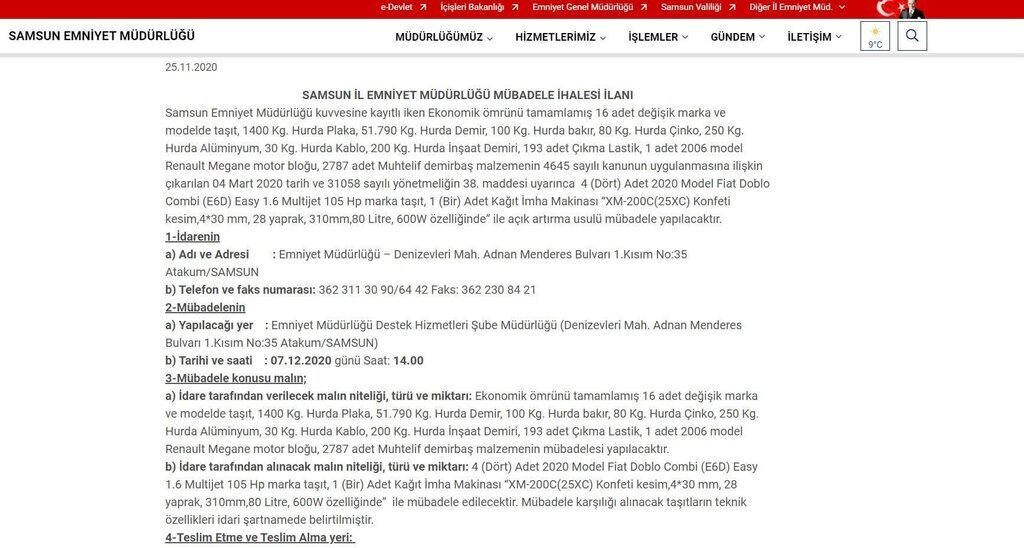 e-Devlet İçişleri Bakanlığı Emniyet Genel Müdürlüğü Samsun Valiliği Diğer İl Emniyet Müd.

SAMSUN EMNİYET MÜDÜRLÜĞÜ

MÜDÜRLÜĞÜMÜZ HİZMETLERİMİZ İŞLEMLER GÜNDEM İLETİŞİM 9°C

25.11.2020

SAMSUN İL EMNİYET MÜDÜRLÜĞÜ MÜBADELE İHALESİ İLANI

Samsun Emniyet Müdürlüğü kuvvesine kayıtlı iken Ekonomik ömrünü tamamlamış 16 adet değişik marka ve modelde taşıt, 1400 Kg. Hurda Plaka, 51.790 Kg. Hurda Demir, 100 Kg. Hurda bakır, 80 Kg. Hurda Çinko, 250 Kg. Hurda Alüminyum, 30 Kg. Hurda Kablo, 200 Kg. Hurda İnşaat Demiri, 193 adet Çıkma Lastik, 1 adet 2006 model Renault Megane motor bloğu, 2787 adet Muhtelif demirbaş malzemenin 4645 sayılı kanunun uygulanmasına ilişkin çıkarılan 04 Mart 2020 tarih ve 31058 sayılı yönetmeliğin 38. maddesi uyarınca 4 (Dört) Adet 2020 Model Fiat Doblo Combi (E6D) Easy 1.6 Multijet 105 Hp marka taşıt, 1 (Bir) Adet Kağıt İmha Makinası "XM-200C(25XC) Konfeti kesim,4*30 mm, 28 yaprak, 310mm,80 Litre, 600W özelliğinde" ile açık artırma usulü mübadele yapılacaktır.

1-İdarenin

a) Adı ve Adresi : Emniyet Müdürlüğü – Denizevleri Mah. Adnan Menderes Bulvarı 1.Kısım No:35 Atakum/SAMSUN

b) Telefon ve faks numarası: 362 311 30 90/64 42 Faks: 362 230 84 21

2-Mübadelenin

a) Yapılacağı yer : Emniyet Müdürlüğü Destek Hizmetleri Şube Müdürlüğü (Denizevleri Mah. Adnan Menderes Bulvarı 1.Kısım No:35 Atakum/SAMSUN)

b) Tarihi ve saati : 07.12.2020 günü Saat: 14.00

3-Mübadele konusu malın;

a) İdare tarafından verilecek malın niteliği, türü ve miktarı: Ekonomik ömrünü tamamlamış 16 adet değişik marka ve modelde taşıt, 1400 Kg. Hurda Plaka, 51.790 Kg. Hurda Demir, 100 Kg. Hurda bakır, 80 Kg. Hurda Çinko, 250 Kg. Hurda Alüminyum, 30 Kg. Hurda Kablo, 200 Kg. Hurda İnşaat Demiri, 193 adet Çıkma Lastik, 1 adet 2006 model Renault Megane motor bloğu, 2787 adet Muhtelif demirbaş malzemenin mübadelesi yapılacaktır.

b) İdare tarafından alınacak malın niteliği, türü ve miktarı: 4 (Dört) Adet 2020 Model Fiat Doblo Combi (E6D) Easy 1.6 Multijet 105 Hp marka taşıt, 1 (Bir) Adet Kağıt İmha Makinası "XM-200C(25XC) Konfeti kesim,4*30 mm, 28 yaprak, 310mm,80 Litre, 600W özelliğinde" ile mübadele edilecektir. Mübadele karşılığı alınacak taşıtların teknik özellikleri idari şartnamede belirtilmiştir.

4-Teslim Etme ve Teslim Alma yeri: